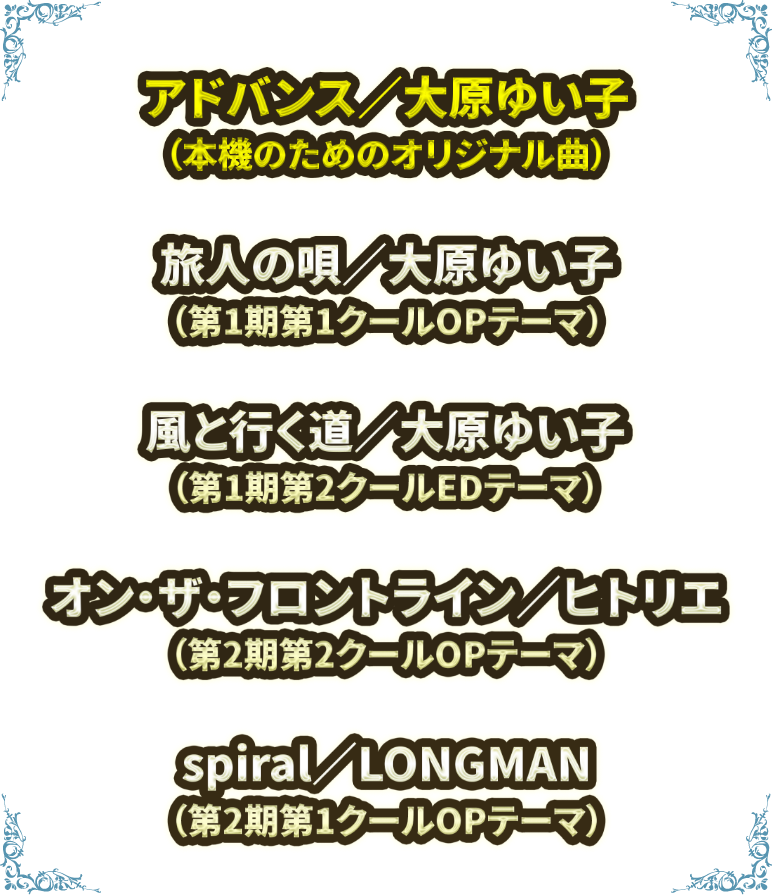 アドバンス／大原ゆい子
（本機のためのオリジナル曲）

旅人の唄／大原ゆい子
（第1期第1クールOPテーマ）

風と行く道／大原ゆい子
（第1期第2クールEDテーマ）

オン・ザ・フロントライン／ヒトリエ
（第2期第2クールOPテーマ）

spiral／LONGMAN
（第2期第1クールOPテーマ）